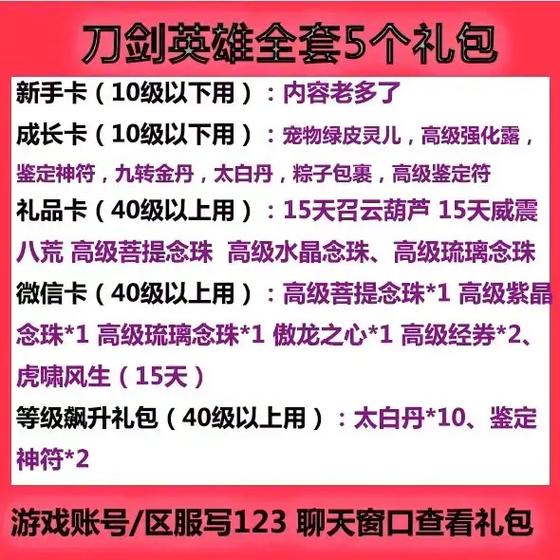 刀剑英雄全套5个礼包

新手卡（10级以下用）：内容老多了

成长卡（10级以下用）：宠物绿皮灵儿，高级强化露，鉴定神符，九转金丹，太白丹，粽子包裹，高级鉴定符

礼品卡（40级以上用）：15天召云葫芦 15天威震八荒 高级菩提念珠 高级水晶念珠、高级琉璃念珠

微信卡（40级以上用）：高级菩提念珠*1 高级紫晶念珠*1 高级琉璃念珠*1 傲龙之心*1 高级经券*2、虎啸风生（15天）

等级飙升礼包（40级以上用）：太白丹*10、鉴定神符*2

游戏账号/区服写123 聊天窗口查看礼包